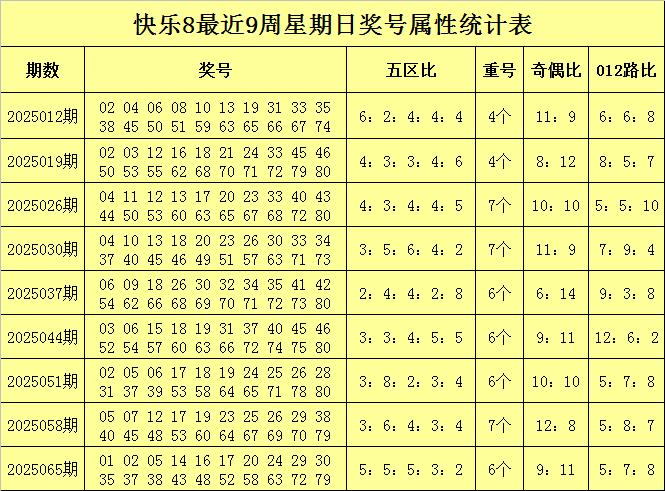 快乐8最近9周星期日奖号属性统计表

| 期数 | 奖号 | 五区比 | 重号 | 奇偶比 | 012路比 |
|---|---|---|---|---|---|
| 2025012期 | 02 04 06 08 10 13 19 31 33 35 38 45 50 51 59 63 65 66 67 74 | 6：2：4：4：4 | 4个 | 11：9 | 6：6：8 |
| 2025019期 | 02 03 12 16 18 21 24 33 45 46 50 53 55 62 68 70 71 72 79 80 | 4：3：3：4：6 | 4个 | 8：12 | 8：5：7 |
| 2025026期 | 04 11 12 13 17 20 23 33 40 43 44 50 53 60 63 65 67 68 72 80 | 4：3：4：4：5 | 7个 | 10：10 | 5：5：10 |
| 2025030期 | 04 10 13 18 20 23 26 30 33 34 37 40 45 46 49 51 57 63 71 73 | 3：5：6：4：2 | 7个 | 11：9 | 7：9：4 |
| 2025037期 | 06 09 18 26 30 32 34 35 41 42 54 62 66 68 69 70 71 72 73 80 | 2：4：4：2：8 | 6个 | 6：14 | 9：3：8 |
| 2025044期 | 03 06 15 18 19 31 37 40 45 46 52 54 57 60 63 66 72 74 75 80 | 3：3：4：5：5 | 6个 | 9：11 | 12：6：2 |
| 2025051期 | 02 05 06 17 18 19 24 25 26 28 31 37 39 53 58 64 65 71 78 80 | 3：8：2：3：4 | 6个 | 10：10 | 5：7：8 |
| 2025058期 | 05 07 12 17 19 23 25 26 29 38 40 45 48 53 60 64 67 69 70 79 | 3：6：4：3：4 | 7个 | 12：8 | 5：8：7 |
| 2025065期 | 01 02 05 14 16 17 20 24 29 30 35 37 38 43 48 52 58 63 72 79 | 5：5：5：3：2 | 6个 | 9：11 | 5：7：8 |